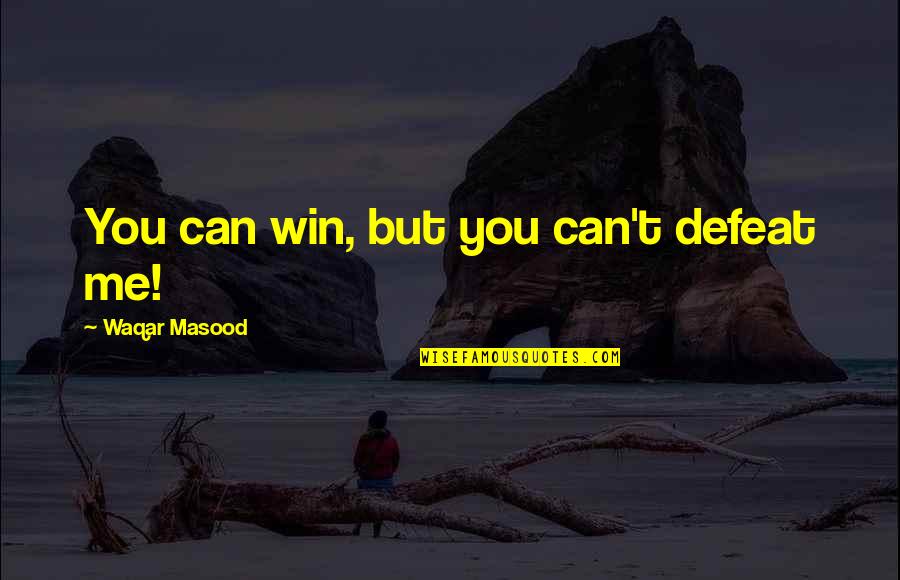 You can win, but you can't defeat me!

~ Waqar Masood

WISEFAMOUSQUOTES.COM